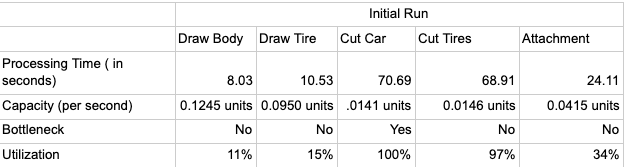 | | Initial Run | | | | |
|---|---|---|---|---|---|
| | Draw Body | Draw Tire | Cut Car | Cut Tires | Attachment |
| Processing Time ( in seconds) | 8.03 | 10.53 | 70.69 | 68.91 | 24.11 |
| Capacity (per second) | 0.1245 units | 0.0950 units | .0141 units | 0.0146 units | 0.0415 units |
| Bottleneck | No | No | Yes | No | No |
| Utilization | 11% | 15% | 100% | 97% | 34% |